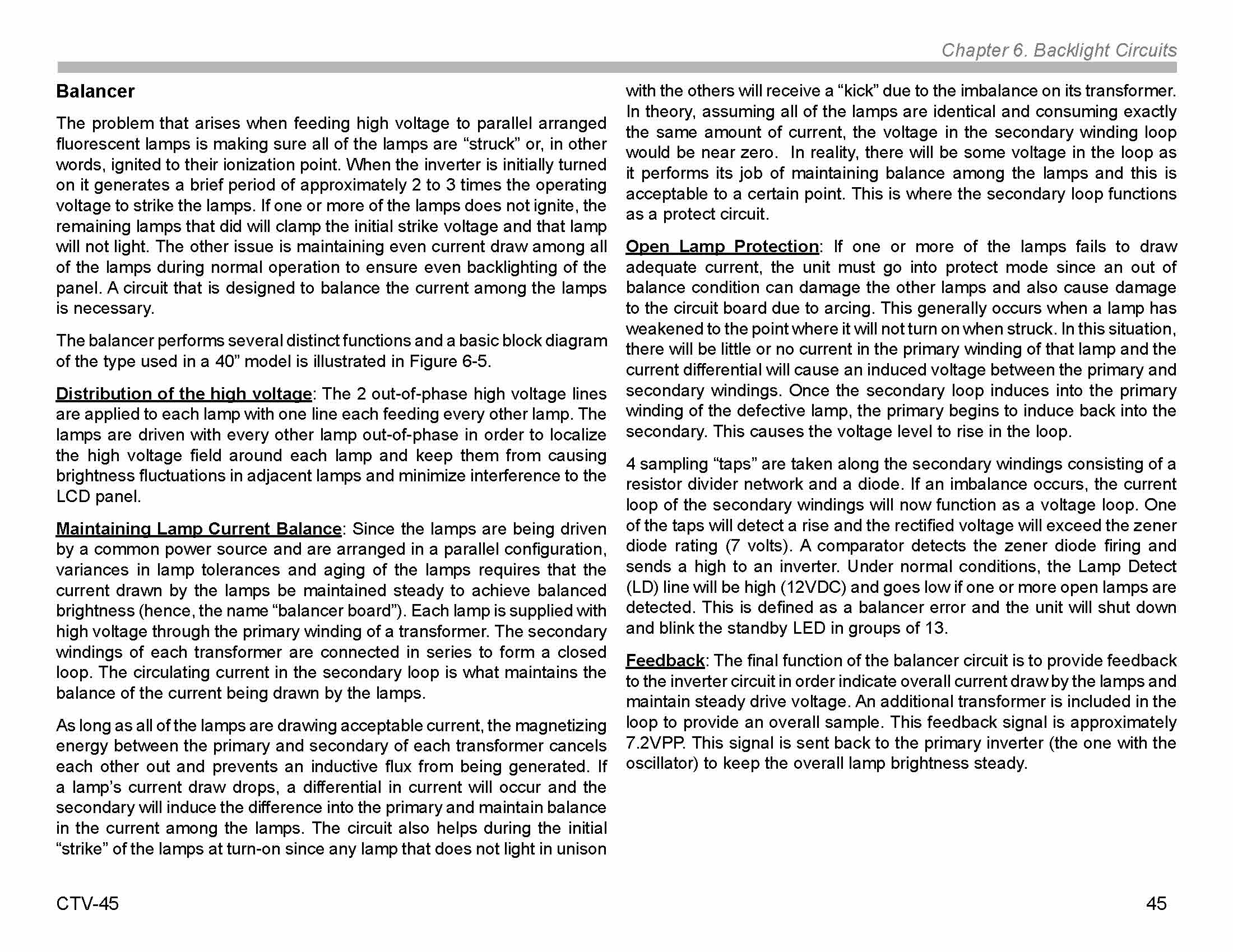 Chapter 6. Backlight Circuits

Balancer

The problem that arises when feeding high voltage to parallel arranged fluorescent lamps is making sure all of the lamps are “struck” or, in other words, ignited to their ionization point. When the inverter is initially turned on it generates a brief period of approximately 2 to 3 times the operating voltage to strike the lamps. If one or more of the lamps does not ignite, the remaining lamps that did will clamp the initial strike voltage and that lamp will not light. The other issue is maintaining even current draw among all of the lamps during normal operation to ensure even backlighting of the panel. A circuit that is designed to balance the current among the lamps is necessary.

The balancer performs several distinct functions and a basic block diagram of the type used in a 40” model is illustrated in Figure 6-5.

Distribution of the high voltage: The 2 out-of-phase high voltage lines are applied to each lamp with one line each feeding every other lamp. The lamps are driven with every other lamp out-of-phase in order to localize the high voltage field around each lamp and keep them from causing brightness fluctuations in adjacent lamps and minimize interference to the LCD panel.

Maintaining Lamp Current Balance: Since the lamps are being driven by a common power source and are arranged in a parallel configuration, variances in lamp tolerances and aging of the lamps requires that the current drawn by the lamps be maintained steady to achieve balanced brightness (hence, the name “balancer board”). Each lamp is supplied with high voltage through the primary winding of a transformer. The secondary windings of each transformer are connected in series to form a closed loop. The circulating current in the secondary loop is what maintains the balance of the current being drawn by the lamps.

As long as all of the lamps are drawing acceptable current, the magnetizing energy between the primary and secondary of each transformer cancels each other out and prevents an inductive flux from being generated. If a lamp’s current draw drops, a differential in current will occur and the secondary will induce the difference into the primary and maintain balance in the current among the lamps. The circuit also helps during the initial “strike” of the lamps at turn-on since any lamp that does not light in unison with the others will receive a “kick” due to the imbalance on its transformer. In theory, assuming all of the lamps are identical and consuming exactly the same amount of current, the voltage in the secondary winding loop would be near zero. In reality, there will be some voltage in the loop as it performs its job of maintaining balance among the lamps and this is acceptable to a certain point. This is where the secondary loop functions as a protect circuit.

Open Lamp Protection: If one or more of the lamps fails to draw adequate current, the unit must go into protect mode since an out of balance condition can damage the other lamps and also cause damage to the circuit board due to arcing. This generally occurs when a lamp has weakened to the point where it will not turn on when struck. In this situation, there will be little or no current in the primary winding of that lamp and the current differential will cause an induced voltage between the primary and secondary windings. Once the secondary loop induces into the primary winding of the defective lamp, the primary begins to induce back into the secondary. This causes the voltage level to rise in the loop.

4 sampling “taps” are taken along the secondary windings consisting of a resistor divider network and a diode. If an imbalance occurs, the current loop of the secondary windings will now function as a voltage loop. One of the taps will detect a rise and the rectified voltage will exceed the zener diode rating (7 volts). A comparator detects the zener diode firing and sends a high to an inverter. Under normal conditions, the Lamp Detect (LD) line will be high (12VDC) and goes low if one or more open lamps are detected. This is defined as a balancer error and the unit will shut down and blink the standby LED in groups of 13.

Feedback: The final function of the balancer circuit is to provide feedback to the inverter circuit in order indicate overall current draw by the lamps and maintain steady drive voltage. An additional transformer is included in the loop to provide an overall sample. This feedback signal is approximately 7.2VPP. This signal is sent back to the primary inverter (the one with the oscillator) to keep the overall lamp brightness steady.

CTV-45

45